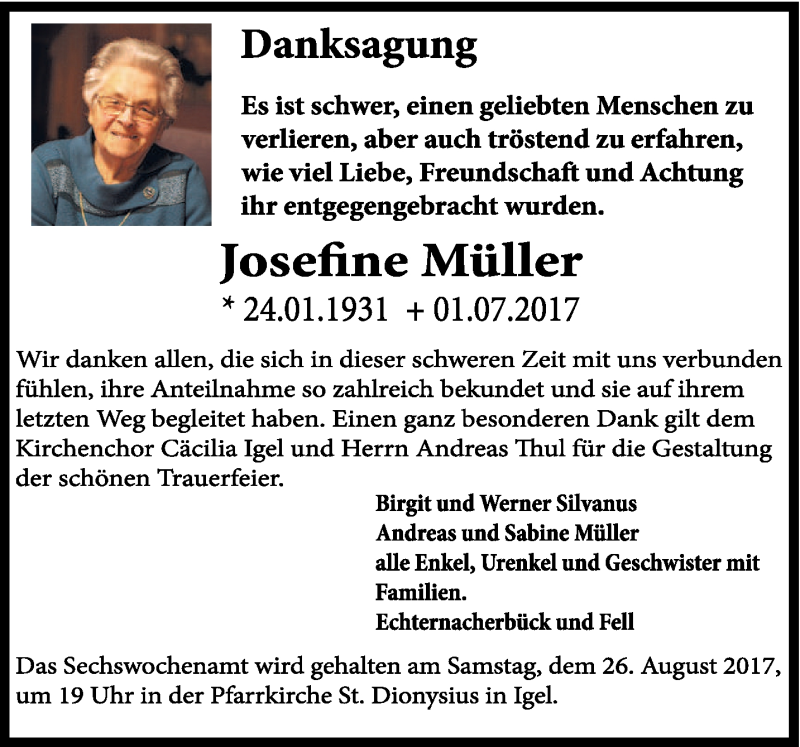 Danksagung

Es ist schwer, einen geliebten Menschen zu verlieren, aber auch tröstend zu erfahren, wie viel Liebe, Freundschaft und Achtung ihr entgegengebracht wurden.

Josefine Müller

* 24.01.1931 + 01.07.2017

Wir danken allen, die sich in dieser schweren Zeit mit uns verbunden fühlen, ihre Anteilnahme so zahlreich bekundet und sie auf ihrem letzten Weg begleitet haben. Einen ganz besonderen Dank gilt dem Kirchenchor Cäcilia Igel und Herrn Andreas Thul für die Gestaltung der schönen Trauerfeier.

Birgit und Werner Silvanus
Andreas und Sabine Müller
alle Enkel, Urenkel und Geschwister mit Familien.
Echternacherbück und Fell

Das Sechswochenamt wird gehalten am Samstag, dem 26. August 2017, um 19 Uhr in der Pfarrkirche St. Dionysius in Igel.